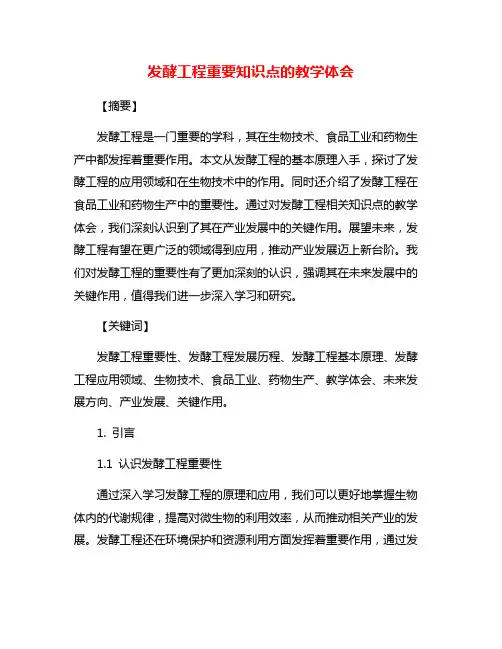 发酵工程重要知识点的教学体会

【摘要】

发酵工程是一门重要的学科，其在生物技术、食品工业和药物生产中都发挥着重要作用。本文从发酵工程的基本原理入手，探讨了发酵工程的应用领域和在生物技术中的作用。同时还介绍了发酵工程在食品工业和药物生产中的重要性。通过对发酵工程相关知识点的教学体会，我们深刻认识到了其在产业发展中的关键作用。展望未来，发酵工程有望在更广泛的领域得到应用，推动产业发展迈上新台阶。我们对发酵工程的重要性有了更加深刻的认识，强调其在未来发展中的关键作用，值得我们进一步深入学习和研究。

【关键词】

发酵工程重要性、发酵工程发展历程、发酵工程基本原理、发酵工程应用领域、生物技术、食品工业、药物生产、教学体会、未来发展方向、产业发展、关键作用。

1. 引言

1.1 认识发酵工程重要性

通过深入学习发酵工程的原理和应用，我们可以更好地掌握生物体内的代谢规律，提高对微生物的利用效率，从而推动相关产业的发展。发酵工程还在环境保护和资源利用方面发挥着重要作用，通过发